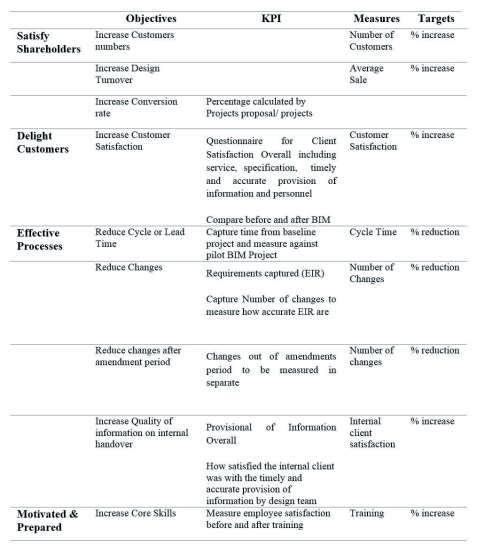 | | Objectives | KPI | Measures | Targets |
|---|---|---|---|---|
| Satisfy Shareholders | Increase Customers numbers | | Number of Customers | % increase |
| | Increase Design Turnover | | Average Sale | % increase |
| | Increase Conversion rate | Percentage calculated by Projects proposal/ projects | | |
| Delight Customers | Increase Customer Satisfaction | Questionnaire for Client Satisfaction Overall including service, specification, timely and accurate provision of information and personnel<br><br>Compare before and after BIM | Customer Satisfaction | % increase |
| Effective Processes | Reduce Cycle or Lead Time | Capture time from baseline project and measure against pilot BIM Project | Cycle Time | % reduction |
| | Reduce Changes | Requirements captured (EIR)<br><br>Capture Number of changes to measure how accurate EIR are | Number of Changes | % reduction |
| | Reduce changes after amendment period | Changes out of amendments period to be measured in separate | Number of changes | % reduction |
| | Increase Quality of information on internal handover | Provisional of Information Overall<br><br>How satisfied the internal client was with the timely and accurate provision of information by design team | Internal client satisfaction | % increase |
| Motivated & Prepared | Increase Core Skills | Measure employee satisfaction before and after training | Training | % increase |